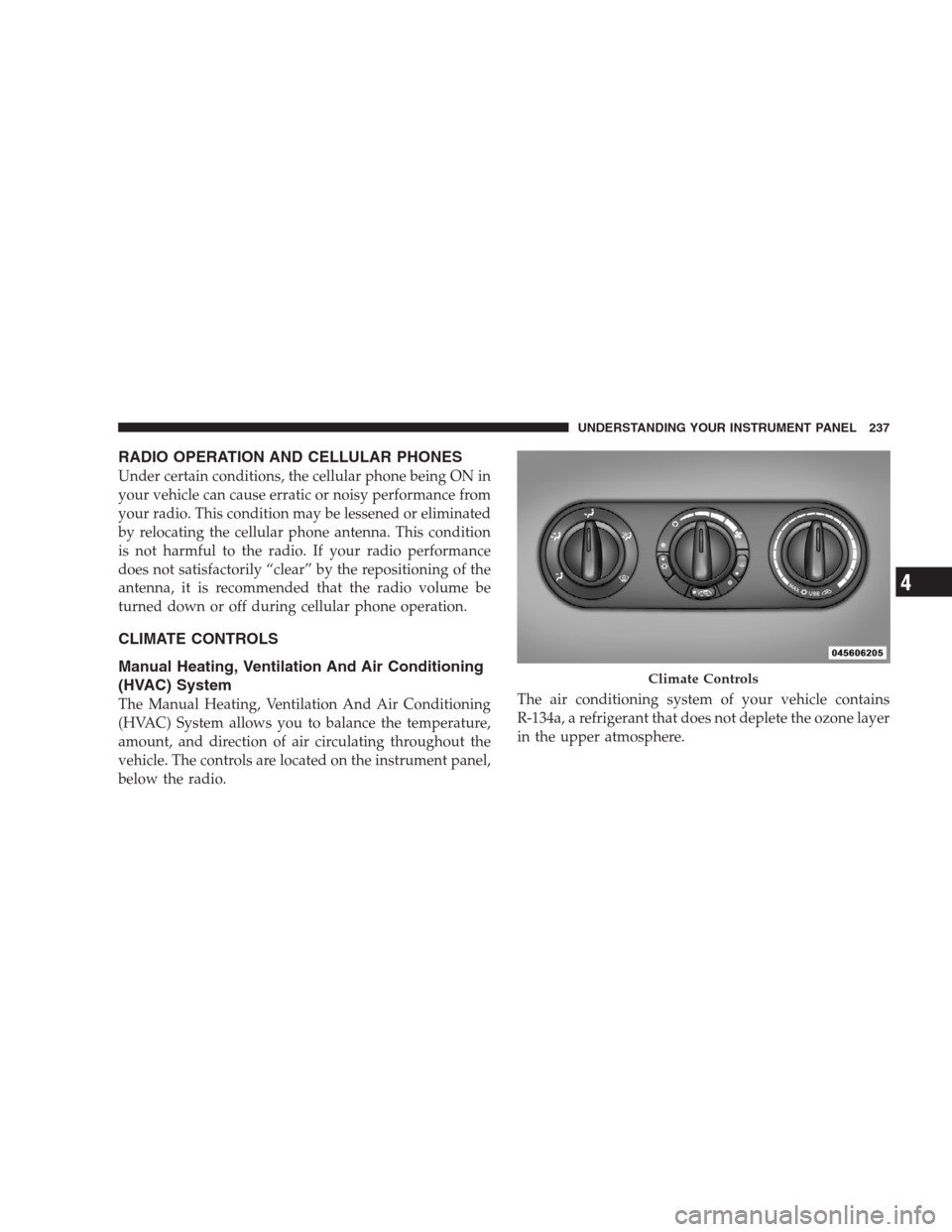 UNDERSTANDING YOUR INSTRUMENT PANEL 237

RADIO OPERATION AND CELLULAR PHONES

Under certain conditions, the cellular phone being ON in your vehicle can cause erratic or noisy performance from your radio. This condition may be lessened or eliminated by relocating the cellular phone antenna. This condition is not harmful to the radio. If your radio performance does not satisfactorily “clear” by the repositioning of the antenna, it is recommended that the radio volume be turned down or off during cellular phone operation.

CLIMATE CONTROLS

Manual Heating, Ventilation And Air Conditioning (HVAC) System

The Manual Heating, Ventilation And Air Conditioning (HVAC) System allows you to balance the temperature, amount, and direction of air circulating throughout the vehicle. The controls are located on the instrument panel, below the radio.

MAX USE

045606205

Climate Controls

The air conditioning system of your vehicle contains R-134a, a refrigerant that does not deplete the ozone layer in the upper atmosphere.

4

carmanualsonline.info